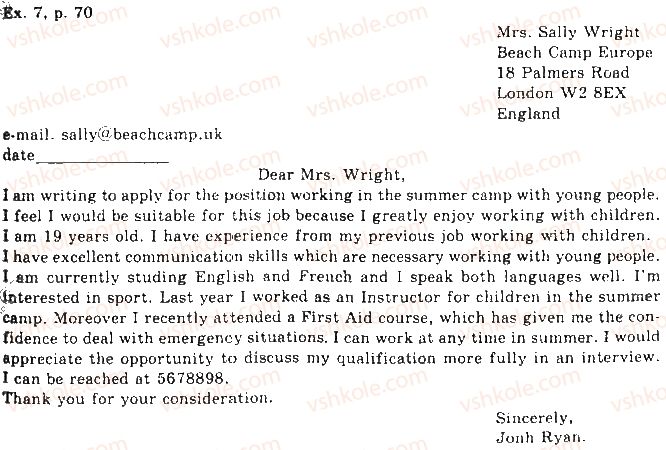 Ex. 7, p. 70

Mrs. Sally Wright
Beach Camp Europe
18 Palmers Road
London W2 8EX
England

e-mail. sally@beachcamp.uk
date_______________

Dear Mrs. Wright,

I am writing to apply for the position working in the summer camp with young people. I feel I would be suitable for this job because I greatly enjoy working with children. I am 19 years old. I have experience from my previous job working with children. I have excellent communication skills which are necessary working with young people. I am currently studing English and French and I speak both languages well. I'm interested in sport. Last year I worked as an Instructor for children in the summer camp. Moreover I recently attended a First Aid course, which has given me the confidence to deal with emergency situations. I can work at any time in summer. I would appreciate the opportunity to discuss my qualification more fully in an interview. I can be reached at 5678898.

Thank you for your consideration.

Sincerely,
Jonh Ryan.

vshkole.com